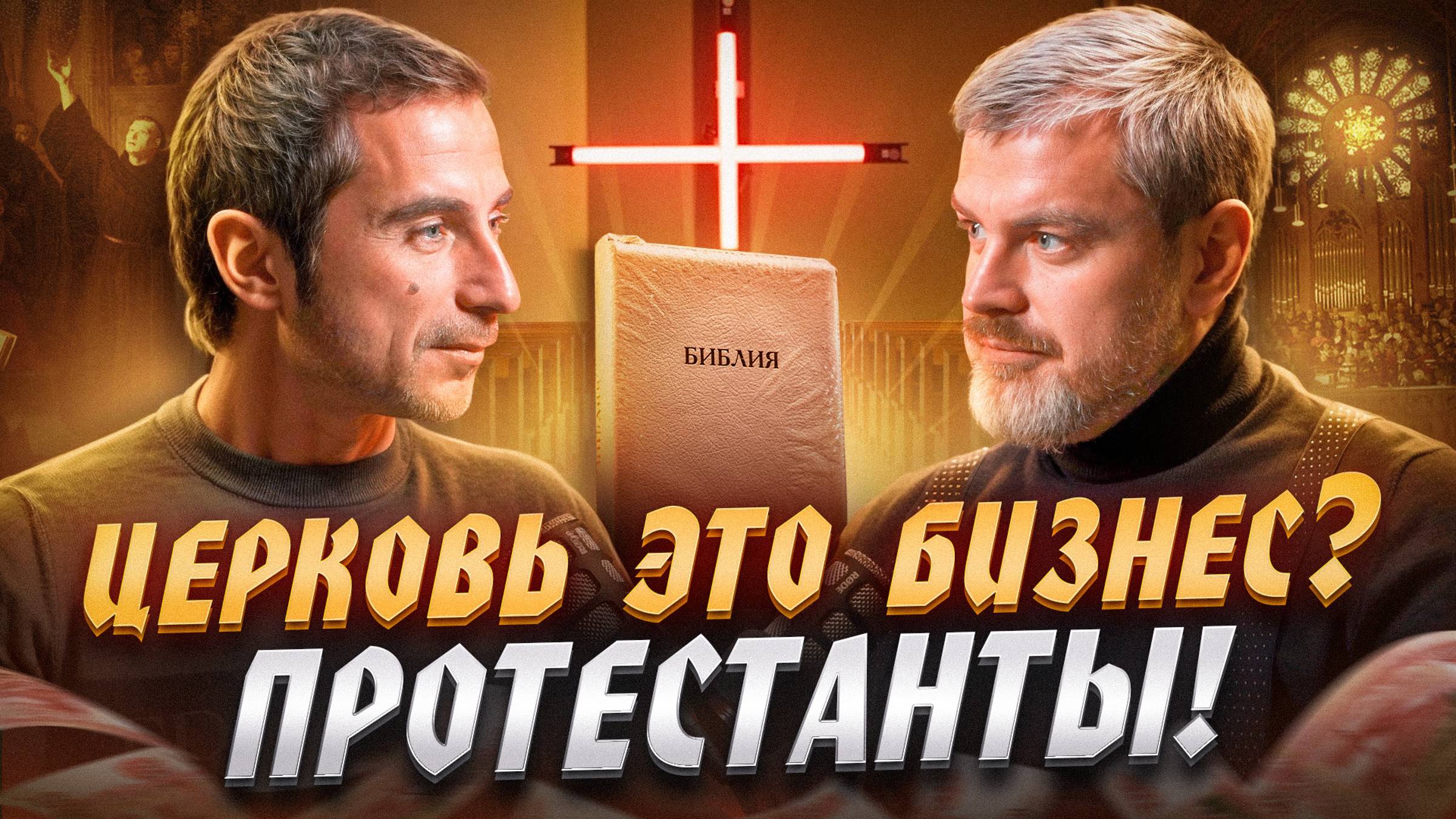 БИБЛИЯ

ЦЕРКОВЬ ЭТО БИЗНЕС?
ПРОТЕСТАНТЫ!